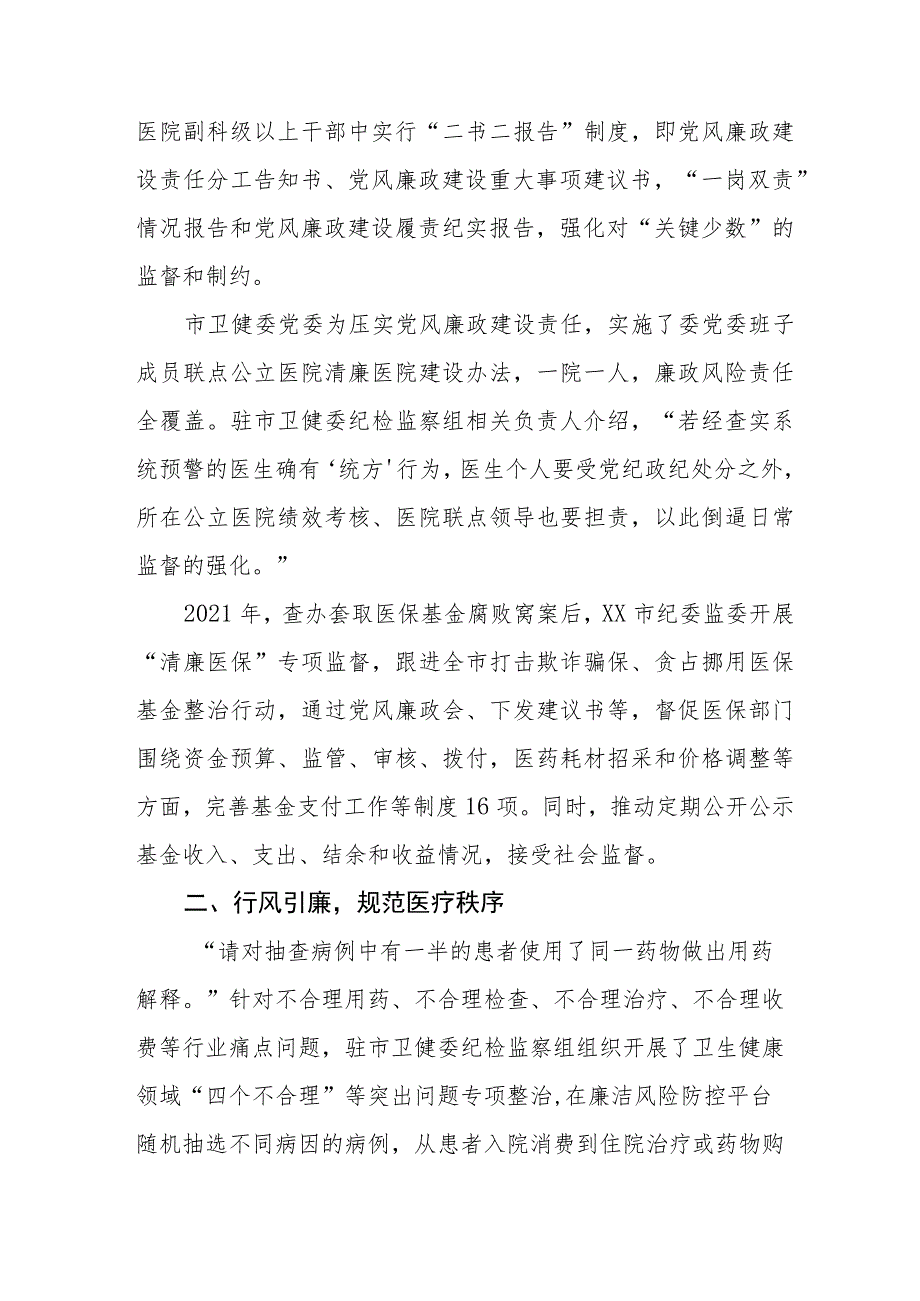 医院副科级以上干部中实行“二书二报告”制度，即党风廉政建设责任分工告知书、党风廉政建设重大事项建议书，“一岗双责”情况报告和党风廉政建设履责纪实报告，强化对“关键少数”的监督和制约。

市卫健委党委为压实党风廉政建设责任，实施了委党委班子成员联点公立医院清廉医院建设办法，一院一人，廉政风险责任全覆盖。驻市卫健委纪检监察组相关负责人介绍，“若经查实系统预警的医生确有‘统方’行为，医生个人要受党纪政纪处分之外，所在公立医院绩效考核、医院联点领导也要担责，以此倒逼日常监督的强化。”

2021年，查办套取医保基金腐败窝案后，XX市纪委监委开展“清廉医保”专项监督，跟进全市打击欺诈骗保、贪占挪用医保基金整治行动，通过党风廉政会、下发建议书等，督促医保部门围绕资金预算、监管、审核、拨付，医药耗材招采和价格调整等方面，完善基金支付工作等制度16项。同时，推动定期公开公示基金收入、支出、结余和收益情况，接受社会监督。

二、行风引廉，规范医疗秩序

“请对抽查病例中有一半的患者使用了同一药物做出用药解释。”针对不合理用药、不合理检查、不合理治疗、不合理收费等行业痛点问题，驻市卫健委纪检监察组组织开展了卫生健康领域“四个不合理”等突出问题专项整治，在廉洁风险防控平台随机抽选不同病因的病例，从患者入院消费到住院治疗或药物购